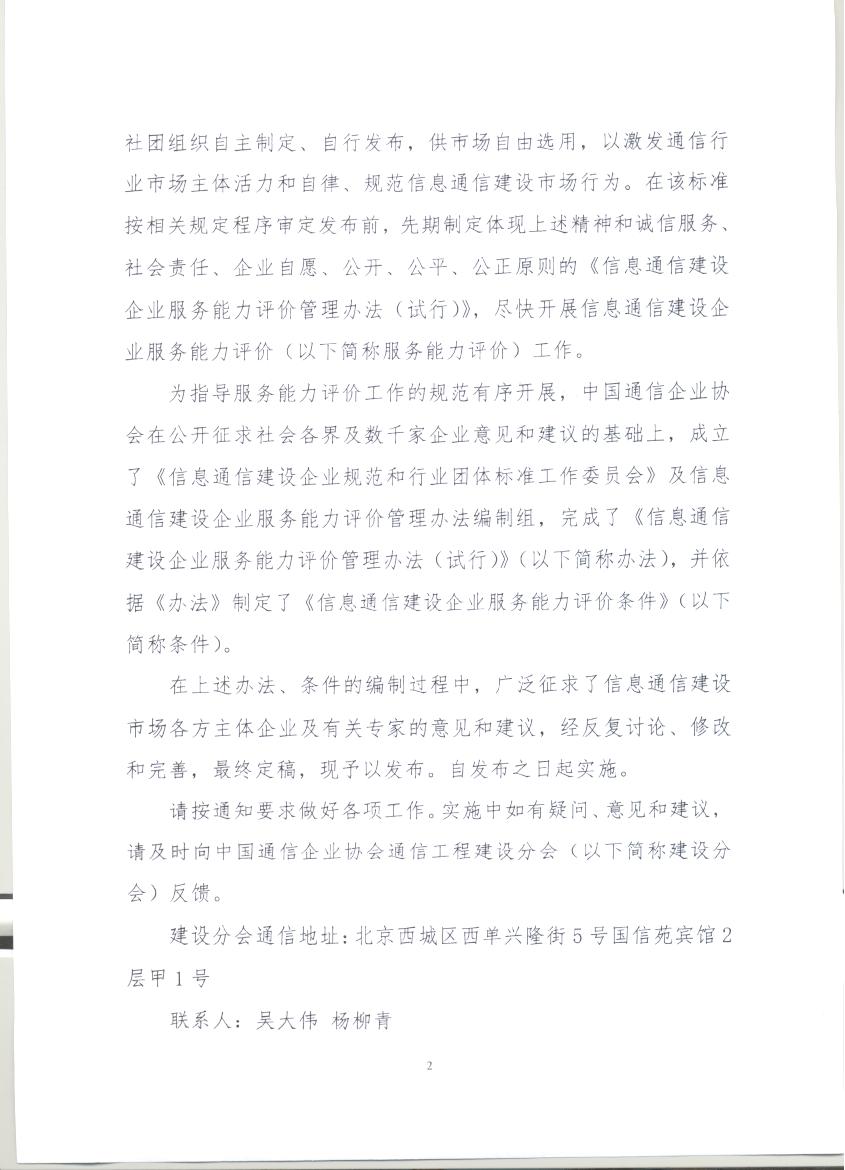 社团组织自主制定、自行发布，供市场自由选用，以激发通信行业市场主体活力和自律、规范信息通信建设市场行为。在该标准按相关规定程序审定发布前，先期制定体现上述精神和诚信服务、社会责任、企业自愿、公开、公平、公正原则的《信息通信建设企业服务能力评价管理办法（试行）》，尽快开展信息通信建设企业服务能力评价（以下简称服务能力评价）工作。

为指导服务能力评价工作的规范有序开展，中国通信企业协会在公开征求社会各界及数千家企业意见和建议的基础上，成立了《信息通信建设企业规范和行业团体标准工作委员会》及信息通信建设企业服务能力评价管理办法编制组，完成了《信息通信建设企业服务能力评价管理办法（试行）》（以下简称办法），并依据《办法》制定了《信息通信建设企业服务能力评价条件》（以下简称条件）。

在上述办法、条件的编制过程中，广泛征求了信息通信建设市场各方主体企业及有关专家的意见和建议，经反复讨论、修改和完善，最终定稿，现予以发布。自发布之日起实施。

请按通知要求做好各项工作。实施中如有疑问、意见和建议，请及时向中国通信企业协会通信工程建设分会（以下简称建设分会）反馈。

建设分会通信地址：北京西城区西单兴隆街5号国信苑宾馆2层甲1号

联系人：吴大伟 杨柳青

2